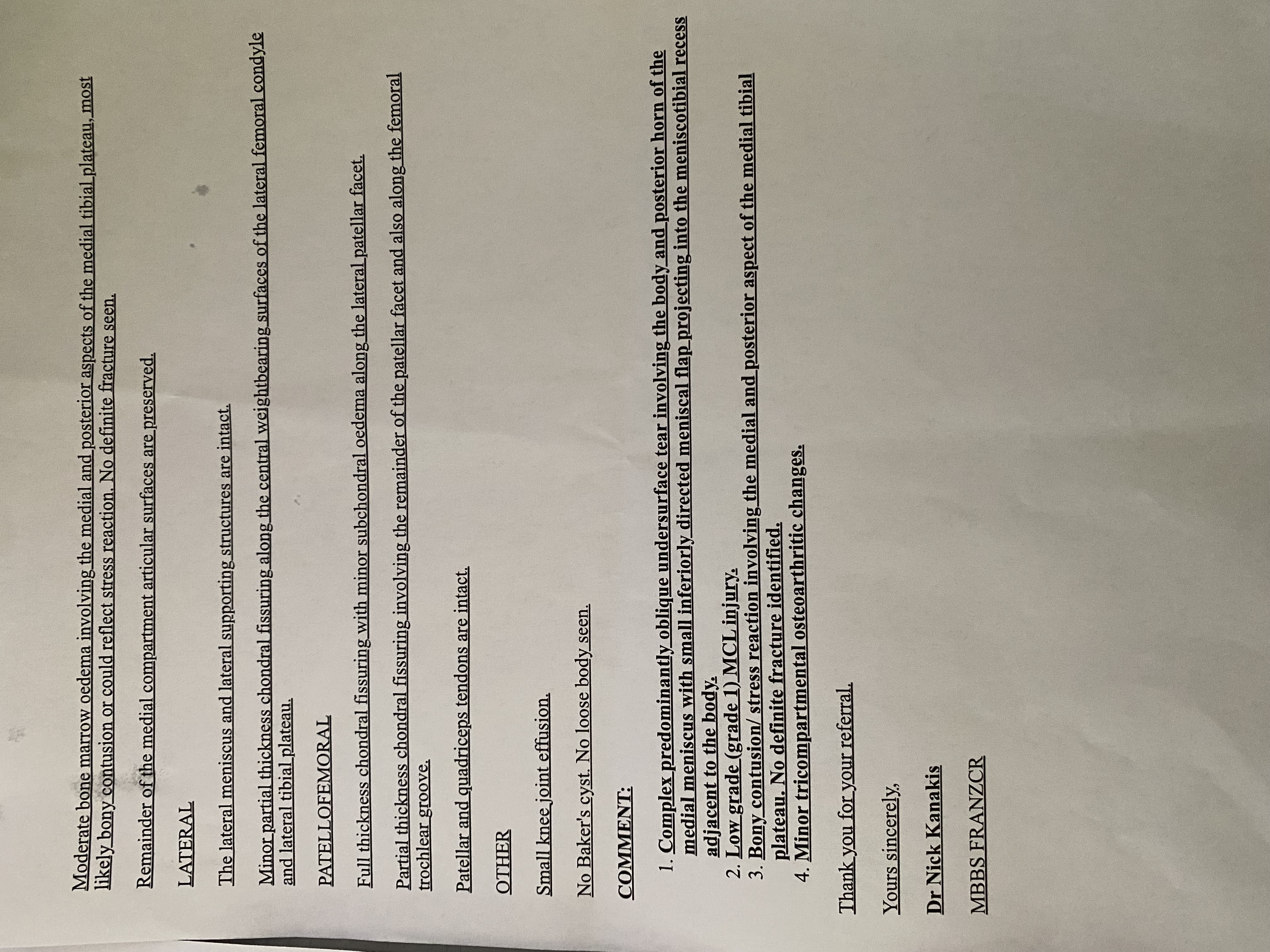 Moderate bone marrow oedema involving the medial and posterior aspects of the medial tibial plateau, most likely bony contusion or could reflect stress reaction. No definite fracture seen.

Remainder of the medial compartment articular surfaces are preserved.

LATERAL

The lateral meniscus and lateral supporting structures are intact.

Minor partial thickness chondral fissuring along the central weightbearing surfaces of the lateral femoral condyle and lateral tibial plateau.

PATELLOFEMORAL

Full thickness chondral fissuring with minor subchondral oedema along the lateral patellar facet.

Partial thickness chondral fissuring involving the remainder of the patellar facet and also along the femoral trochlear groove.

Patellar and quadriceps tendons are intact.

OTHER

Small knee joint effusion.

No Baker's cyst. No loose body seen.

COMMENT:

1. Complex predominantly oblique undersurface tear involving the body and posterior horn of the medial meniscus with small inferiorly directed meniscal flap projecting into the meniscotibial recess adjacent to the body.
2. Low grade (grade 1) MCL injury.
3. Bony contusion/ stress reaction involving the medial and posterior aspect of the medial tibial plateau. No definite fracture identified.
4. Minor tricompartmental osteoarthritic changes.

Thank you for your referral.

Yours sincerely,

Dr Nick Kanakis

MBBS FRANZCR